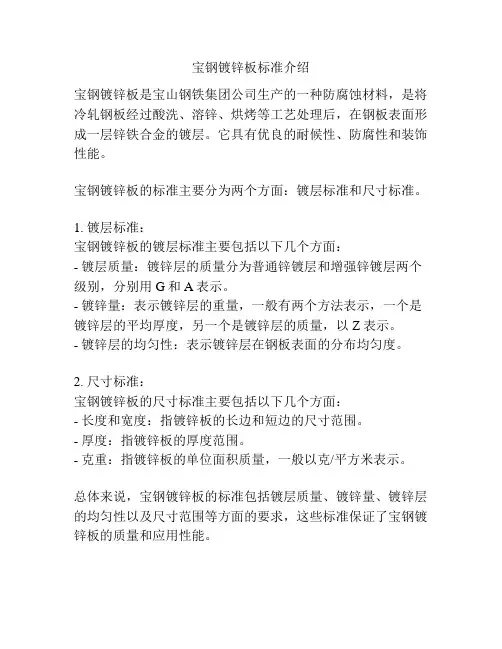 宝钢镀锌板标准介绍

宝钢镀锌板是宝山钢铁集团公司生产的一种防腐蚀材料，是将冷轧钢板经过酸洗、溶锌、烘烤等工艺处理后，在钢板表面形成一层锌铁合金的镀层。它具有优良的耐候性、防腐性和装饰性能。

宝钢镀锌板的标准主要分为两个方面：镀层标准和尺寸标准。

1. 镀层标准：
宝钢镀锌板的镀层标准主要包括以下几个方面：
- 镀层质量：镀锌层的质量分为普通锌镀层和增强锌镀层两个级别，分别用 G 和 A 表示。
- 镀锌量：表示镀锌层的重量，一般有两个方法表示，一个是镀锌层的平均厚度，另一个是镀锌层的质量，以 Z 表示。
- 镀锌层的均匀性：表示镀锌层在钢板表面的分布均匀度。

2. 尺寸标准：
宝钢镀锌板的尺寸标准主要包括以下几个方面：
- 长度和宽度：指镀锌板的长边和短边的尺寸范围。
- 厚度：指镀锌板的厚度范围。
- 克重：指镀锌板的单位面积质量，一般以克/平方米表示。

总体来说，宝钢镀锌板的标准包括镀层质量、镀锌量、镀锌层的均匀性以及尺寸范围等方面的要求，这些标准保证了宝钢镀锌板的质量和应用性能。